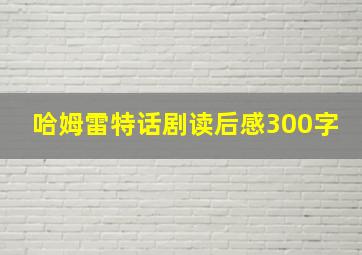 哈姆雷特话剧读后感300字